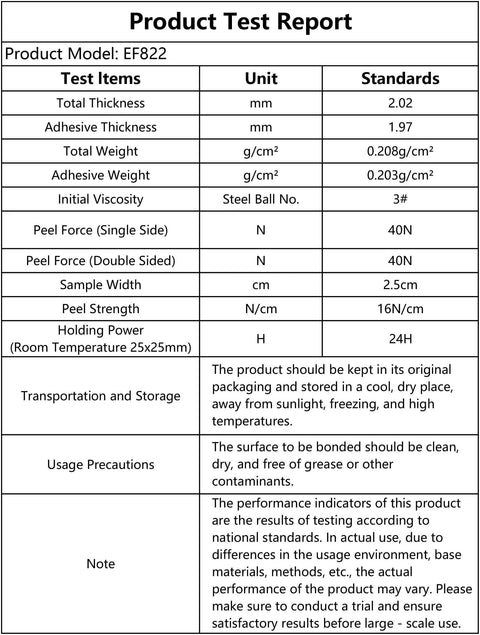 Product Test Report

Product Model: EF822

| Test Items | Unit | Standards |
|---|---|---|
| Total Thickness | mm | 2.02 |
| Adhesive Thickness | mm | 1.97 |
| Total Weight | g/cm² | 0.208g/cm² |
| Adhesive Weight | g/cm² | 0.203g/cm² |
| Initial Viscosity | Steel Ball No. | 3# |
| Peel Force (Single Side) | N | 40N |
| Peel Force (Double Sided) | N | 40N |
| Sample Width | cm | 2.5cm |
| Peel Strength | N/cm | 16N/cm |
| Holding Power (Room Temperature 25x25mm) | H | 24H |
| Transportation and Storage | The product should be kept in its original packaging and stored in a cool, dry place, away from sunlight, freezing, and high temperatures. | |
| Usage Precautions | The surface to be bonded should be clean, dry, and free of grease or other contaminants. | |
| Note | The performance indicators of this product are the results of testing according to national standards. In actual use, due to differences in the usage environment, base materials, methods, etc., the actual performance of the product may vary. Please make sure to conduct a trial and ensure satisfactory results before large - scale use. | |